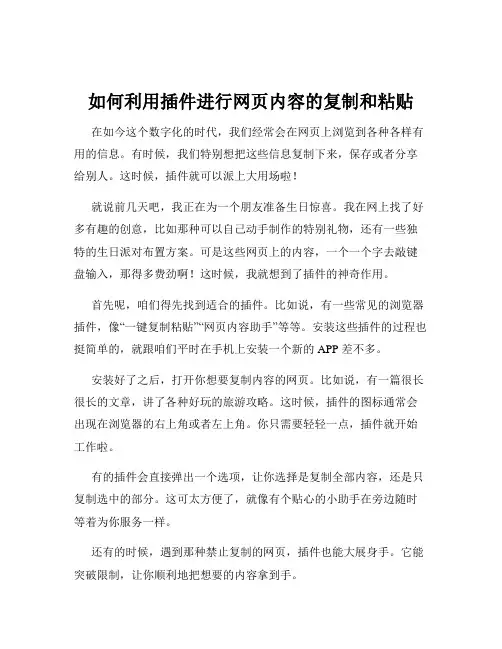 如何利用插件进行网页内容的复制和粘贴

在如今这个数字化的时代，我们经常会在网页上浏览到各种各样有用的信息。有时候，我们特别想把这些信息复制下来，保存或者分享给别人。这时候，插件就可以派上大用场啦！

就说前几天吧，我正在为一个朋友准备生日惊喜。我在网上找了好多有趣的创意，比如那种可以自己动手制作的特别礼物，还有一些独特的生日派对布置方案。可是这些网页上的内容，一个一个字去敲键盘输入，那得多费劲啊！这时候，我就想到了插件的神奇作用。

首先呢，咱们得先找到适合的插件。比如说，有一些常见的浏览器插件，像“一键复制粘贴”“网页内容助手”等等。安装这些插件的过程也挺简单的，就跟咱们平时在手机上安装一个新的 APP 差不多。

安装好了之后，打开你想要复制内容的网页。比如说，有一篇很长很长的文章，讲了各种好玩的旅游攻略。这时候，插件的图标通常会出现在浏览器的右上角或者左上角。你只需要轻轻一点，插件就开始工作啦。

有的插件会直接弹出一个选项，让你选择是复制全部内容，还是只复制选中的部分。这可太方便了，就像有个贴心的小助手在旁边随时等着为你服务一样。

还有的时候，遇到那种禁止复制的网页，插件也能大展身手。它能突破限制，让你顺利地把想要的内容拿到手。